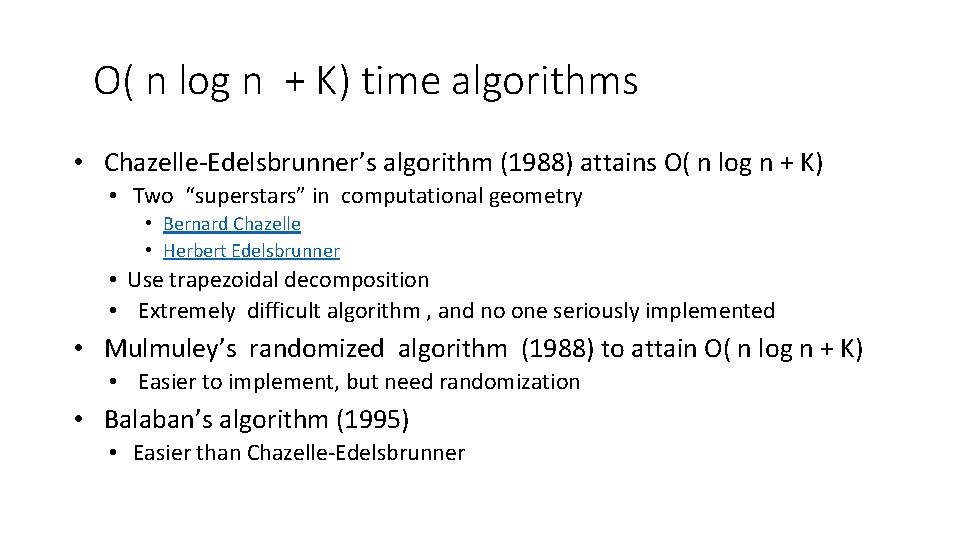 O( n log n + K) time algorithms

• Chazelle-Edelsbrunner's algorithm (1988) attains O( n log n + K)
  • Two "superstars" in computational geometry
    • Bernard Chazelle
    • Herbert Edelsbrunner
  • Use trapezoidal decomposition
  • Extremely difficult algorithm , and no one seriously implemented
• Mulmuley's randomized algorithm (1988) to attain O( n log n + K)
  • Easier to implement, but need randomization
• Balaban's algorithm (1995)
  • Easier than Chazelle-Edelsbrunner